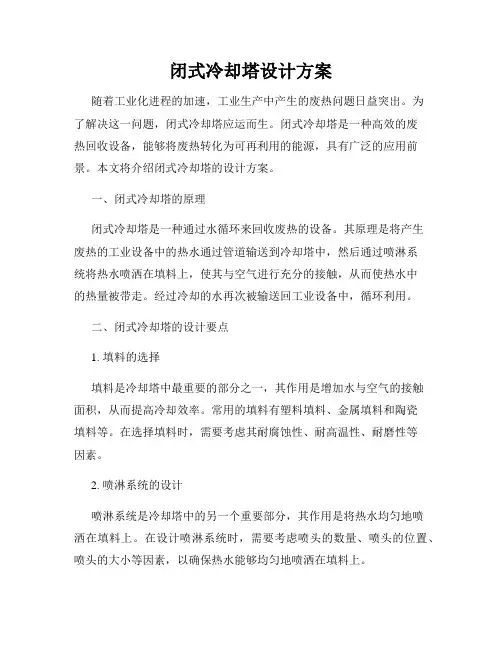 闭式冷却塔设计方案

随着工业化进程的加速，工业生产中产生的废热问题日益突出。为了解决这一问题，闭式冷却塔应运而生。闭式冷却塔是一种高效的废热回收设备，能够将废热转化为可再利用的能源，具有广泛的应用前景。本文将介绍闭式冷却塔的设计方案。

一、闭式冷却塔的原理

闭式冷却塔是一种通过水循环来回收废热的设备。其原理是将产生废热的工业设备中的热水通过管道输送到冷却塔中，然后通过喷淋系统将热水喷洒在填料上，使其与空气进行充分的接触，从而使热水中的热量被带走。经过冷却的水再次被输送回工业设备中，循环利用。

二、闭式冷却塔的设计要点

1. 填料的选择

填料是冷却塔中最重要的部分之一，其作用是增加水与空气的接触面积，从而提高冷却效率。常用的填料有塑料填料、金属填料和陶瓷填料等。在选择填料时，需要考虑其耐腐蚀性、耐高温性、耐磨性等因素。

2. 喷淋系统的设计

喷淋系统是冷却塔中的另一个重要部分，其作用是将热水均匀地喷洒在填料上。在设计喷淋系统时，需要考虑喷头的数量、喷头的位置、喷头的大小等因素，以确保热水能够均匀地喷洒在填料上。